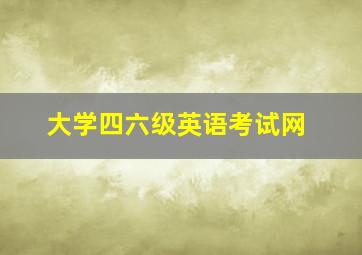 大学四六级英语考试网